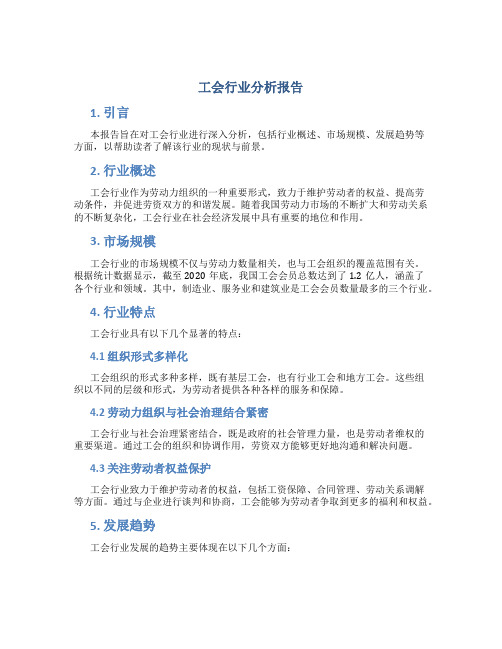 工会行业分析报告

1. 引言

本报告旨在对工会行业进行深入分析，包括行业概述、市场规模、发展趋势等方面，以帮助读者了解该行业的现状与前景。

2. 行业概述

工会行业作为劳动力组织的一种重要形式，致力于维护劳动者的权益、提高劳动条件，并促进劳资双方的和谐发展。随着我国劳动力市场的不断扩大和劳动关系的不断复杂化，工会行业在社会经济发展中具有重要的地位和作用。

3. 市场规模

工会行业的市场规模不仅与劳动力数量相关，也与工会组织的覆盖范围有关。根据统计数据显示，截至 2020 年底，我国工会会员总数达到了 1.2 亿人，涵盖了各个行业和领域。其中，制造业、服务业和建筑业是工会会员数量最多的三个行业。

4. 行业特点

工会行业具有以下几个显著的特点：

4.1 组织形式多样化

工会组织的形式多种多样，既有基层工会，也有行业工会和地方工会。这些组织以不同的层级和形式，为劳动者提供各种各样的服务和保障。

4.2 劳动力组织与社会治理结合紧密

工会行业与社会治理紧密结合，既是政府的社会管理力量，也是劳动者维权的重要渠道。通过工会的组织和协调作用，劳资双方能够更好地沟通和解决问题。

4.3 关注劳动者权益保护

工会行业致力于维护劳动者的权益，包括工资保障、合同管理、劳动关系调解等方面。通过与企业进行谈判和协商，工会能够为劳动者争取到更多的福利和权益。

5. 发展趋势

工会行业发展的趋势主要体现在以下几个方面：